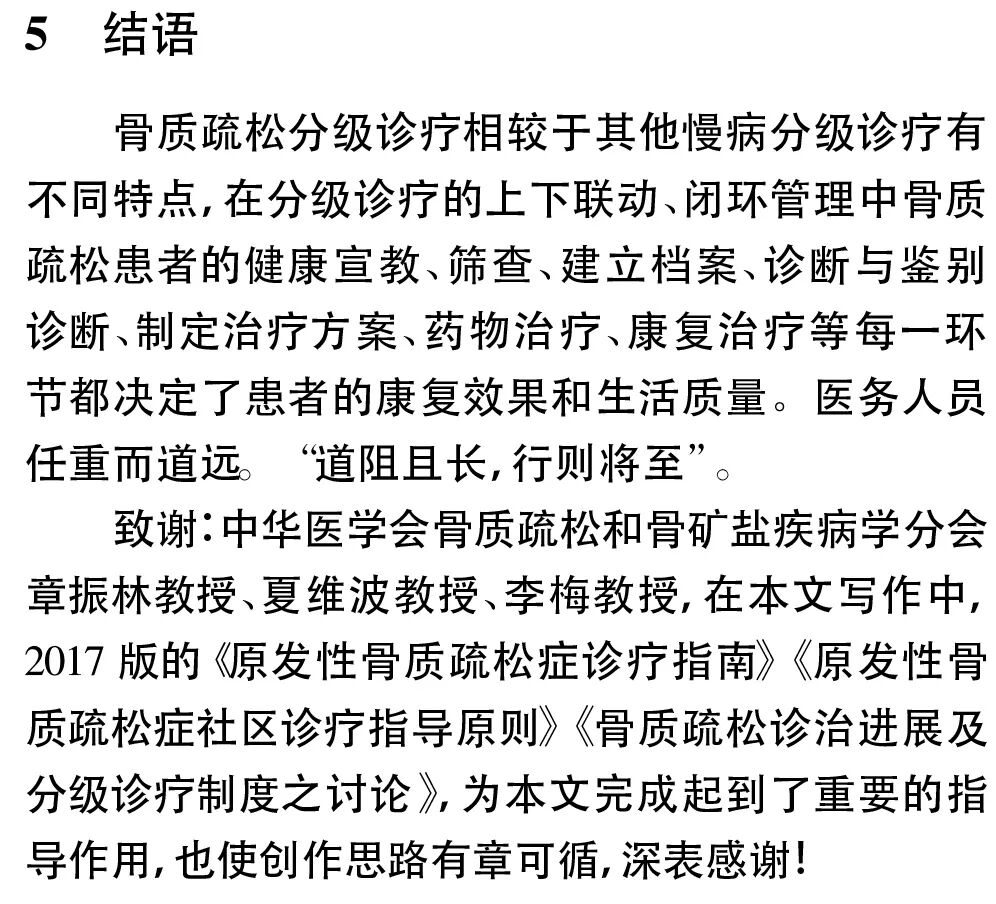 5 结语

骨质疏松分级诊疗相较于其他慢病分级诊疗有不同特点，在分级诊疗的上下联动、闭环管理中骨质疏松患者的健康宣教、筛查、建立档案、诊断与鉴别诊断、制定治疗方案、药物治疗、康复治疗等每一环节都决定了患者的康复效果和生活质量。医务人员任重而道远。“道阻且长，行则将至”。

致谢：中华医学会骨质疏松和骨矿盐疾病学分会章振林教授、夏维波教授、李梅教授，在本文写作中，2017 版的《原发性骨质疏松症诊疗指南》《原发性骨质疏松症社区诊疗指导原则》《骨质疏松诊治进展及分级诊疗制度之讨论》，为本文完成起到了重要的指导作用，也使创作思路有章可循，深表感谢！